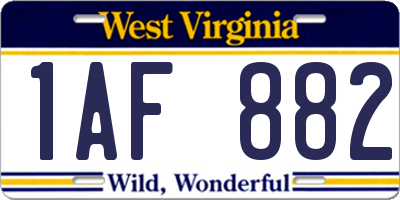 West Virginia

1AF 882

Wild, Wonderful